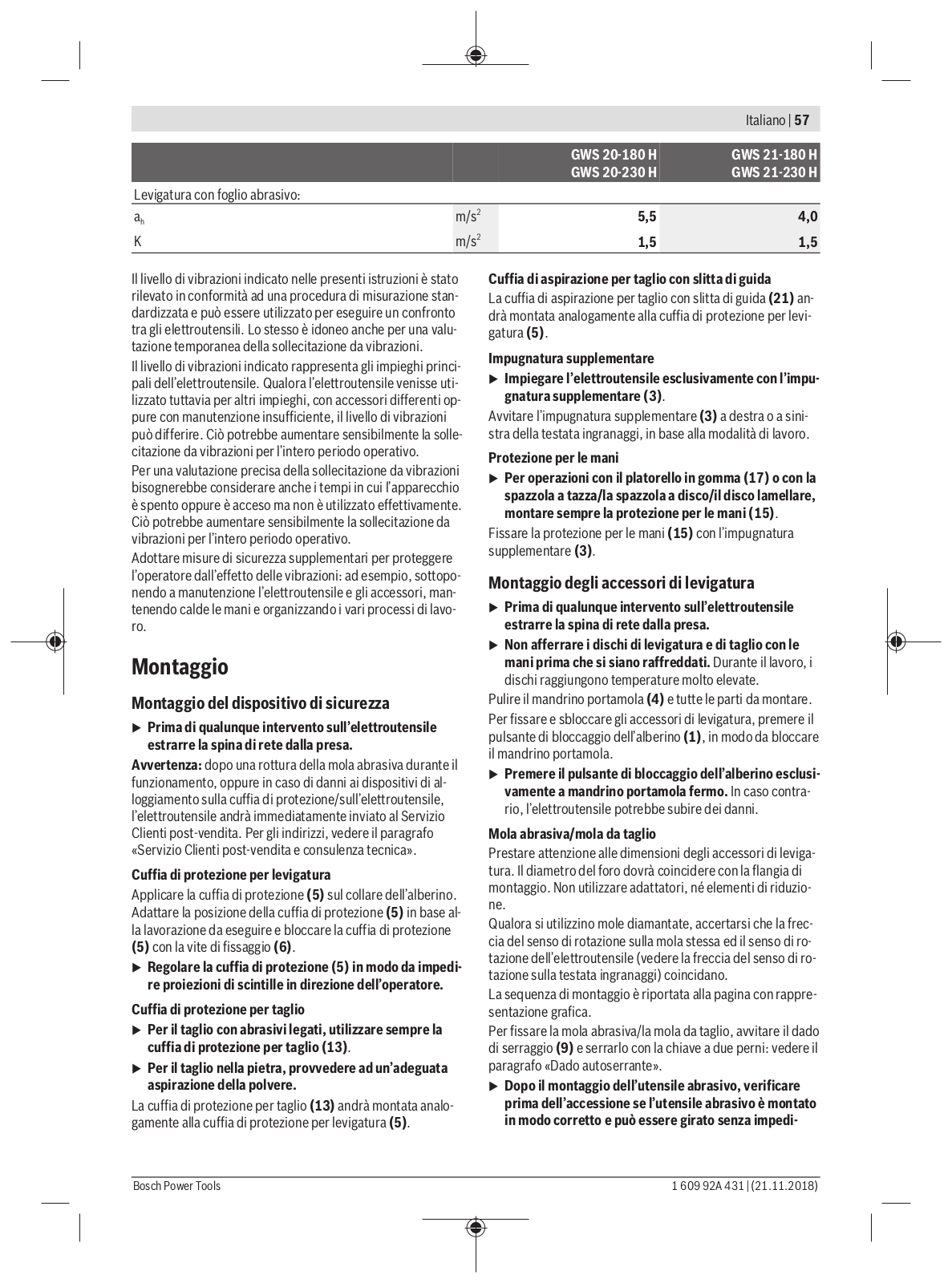 Italiano | 57

| | | GWS 20-180 H GWS 20-230 H | GWS 21-180 H GWS 21-230 H |
|---|---|---|---|
| Levigatura con foglio abrasivo: | | | |
| $a_h$ | $m/s^2$ | 5,5 | 4,0 |
| K | $m/s^2$ | 1,5 | 1,5 |

Il livello di vibrazioni indicato nelle presenti istruzioni è stato rilevato in conformità ad una procedura di misurazione standardizzata e può essere utilizzato per eseguire un confronto tra gli elettroutensili. Lo stesso è idoneo anche per una valutazione temporanea della sollecitazione da vibrazioni.

Il livello di vibrazioni indicato rappresenta gli impieghi principali dell'elettroutensile. Qualora l'elettroutensile venisse utilizzato tuttavia per altri impieghi, con accessori differenti oppure con manutenzione insufficiente, il livello di vibrazioni può differire. Ciò potrebbe aumentare sensibilmente la sollecitazione da vibrazioni per l'intero periodo operativo.

Per una valutazione precisa della sollecitazione da vibrazioni bisognerebbe considerare anche i tempi in cui l'apparecchio è spento oppure è acceso ma non è utilizzato effettivamente. Ciò potrebbe aumentare sensibilmente la sollecitazione da vibrazioni per l'intero periodo operativo.

Adottare misure di sicurezza supplementari per proteggere l'operatore dall'effetto delle vibrazioni: ad esempio, sottoponendo a manutenzione l'elettroutensile e gli accessori, mantenendo calde le mani e organizzando i vari processi di lavoro.

Montaggio

Montaggio del dispositivo di sicurezza

▶ Prima di qualunque intervento sull'elettroutensile estrarre la spina di rete dalla presa.

Avvertenza: dopo una rottura della mola abrasiva durante il funzionamento, oppure in caso di danni ai dispositivi di alloggiamento sulla cuffia di protezione/sull'elettroutensile, l'elettroutensile andrà immediatamente inviato al Servizio Clienti post-vendita. Per gli indirizzi, vedere il paragrafo «Servizio Clienti post-vendita e consulenza tecnica».

Cuffia di protezione per levigatura

Applicare la cuffia di protezione (5) sul collare dell'alberino. Adattare la posizione della cuffia di protezione (5) in base alla lavorazione da eseguire e bloccare la cuffia di protezione (5) con la vite di fissaggio (6).

▶ Regolare la cuffia di protezione (5) in modo da impedire proiezioni di scintille in direzione dell'operatore.

Cuffia di protezione per taglio

▶ Per il taglio con abrasivi legati, utilizzare sempre la cuffia di protezione per taglio (13).

▶ Per il taglio nella pietra, provvedere ad un'adeguata aspirazione della polvere.

La cuffia di protezione per taglio (13) andrà montata analogamente alla cuffia di protezione per levigatura (5).

Cuffia di aspirazione per taglio con slitta di guida

La cuffia di aspirazione per taglio con slitta di guida (21) andrà montata analogamente alla cuffia di protezione per levigatura (5).

Impugnatura supplementare

▶ Impiegare l'elettroutensile esclusivamente con l'impugnatura supplementare (3).

Avvitare l'impugnatura supplementare (3) a destra o a sinistra della testata ingranaggi, in base alla modalità di lavoro.

Protezione per le mani

▶ Per operazioni con il platorello in gomma (17) o con la spazzola a tazza/la spazzola a disco/il disco lamellare, montare sempre la protezione per le mani (15).

Fissare la protezione per le mani (15) con l'impugnatura supplementare (3).

Montaggio degli accessori di levigatura

▶ Prima di qualunque intervento sull'elettroutensile estrarre la spina di rete dalla presa.

▶ Non afferrare i dischi di levigatura e di taglio con le mani prima che si siano raffreddati. Durante il lavoro, i dischi raggiungono temperature molto elevate.

Pulire il mandrino portamola (4) e tutte le parti da montare.

Per fissare e sbloccare gli accessori di levigatura, premere il pulsante di bloccaggio dell'alberino (1), in modo da bloccare il mandrino portamola.

▶ Premere il pulsante di bloccaggio dell'alberino esclusivamente a mandrino portamola fermo. In caso contrario, l'elettroutensile potrebbe subire dei danni.

Mola abrasiva/mola da taglio

Prestare attenzione alle dimensioni degli accessori di levigatura. Il diametro del foro dovrà coincidere con la flangia di montaggio. Non utilizzare adattatori, né elementi di riduzione.

Qualora si utilizzino mole diamantate, accertarsi che la freccia del senso di rotazione sulla mola stessa ed il senso di rotazione dell'elettroutensile (vedere la freccia del senso di rotazione sulla testata ingranaggi) coincidano.

La sequenza di montaggio è riportata alla pagina con rappresentazione grafica.

Per fissare la mola abrasiva/la mola da taglio, avvitare il dado di serraggio (9) e serrarlo con la chiave a due perni: vedere il paragrafo «Dado autoserrante».

▶ Dopo il montaggio dell'utensile abrasivo, verificare prima dell'accessione se l'utensile abrasivo è montato in modo corretto e può essere girato senza impedi-

Bosch Power Tools
1 609 92A 431 | (21.11.2018)